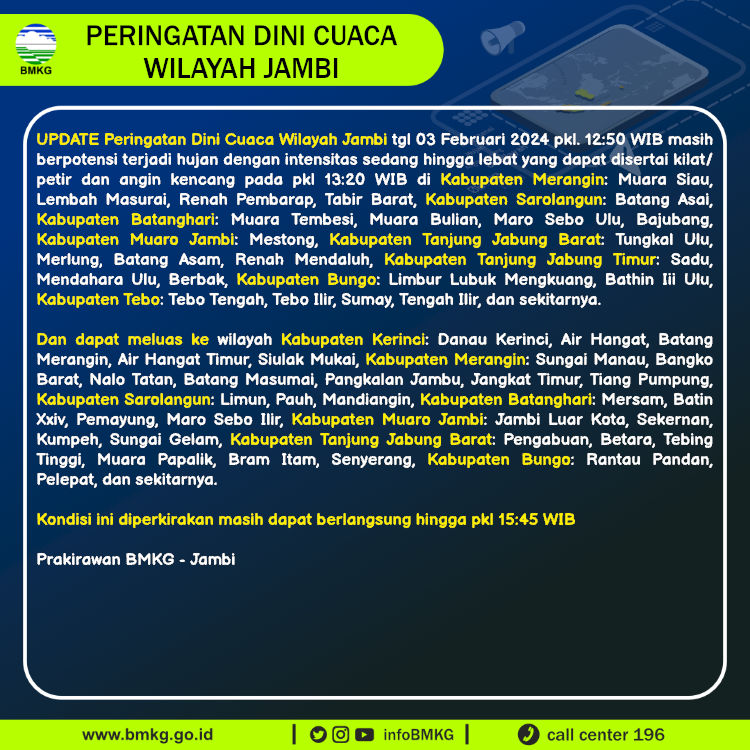 BMKG

PERINGATAN DINI CUACA WILAYAH JAMBI

UPDATE Peringatan Dini Cuaca Wilayah Jambi tgl 03 Februari 2024 pkl. 12:50 WIB masih berpotensi terjadi hujan dengan intensitas sedang hingga lebat yang dapat disertai kilat/ petir dan angin kencang pada pkl 13:20 WIB di Kabupaten Merangin: Muara Siau, Lembah Masurai, Renah Pembarap, Tabir Barat, Kabupaten Sarolangun: Batang Asai, Kabupaten Batanghari: Muara Tembesi, Muara Bulian, Maro Sebo Ulu, Bajubang, Kabupaten Muaro Jambi: Mestong, Kabupaten Tanjung Jabung Barat: Tungkal Ulu, Merlung, Batang Asam, Renah Mendaluh, Kabupaten Tanjung Jabung Timur: Sadu, Mendahara Ulu, Berbak, Kabupaten Bungo: Limbur Lubuk Mengkuang, Bathin Iii Ulu, Kabupaten Tebo: Tebo Tengah, Tebo Ilir, Sumay, Tengah Ilir, dan sekitarnya.

Dan dapat meluas ke wilayah Kabupaten Kerinci: Danau Kerinci, Air Hangat, Batang Merangin, Air Hangat Timur, Siulak Mukai, Kabupaten Merangin: Sungai Manau, Bangko Barat, Nalo Tatan, Batang Masumai, Pangkalan Jambu, Jangkat Timur, Tiang Pumpung, Kabupaten Sarolangun: Limun, Pauh, Mandiangin, Kabupaten Batanghari: Mersam, Batin Xxiv, Pemayung, Maro Sebo Ilir, Kabupaten Muaro Jambi: Jambi Luar Kota, Sekernan, Kumpeh, Sungai Gelam, Kabupaten Tanjung Jabung Barat: Pengabuan, Betara, Tebing Tinggi, Muara Papalik, Bram Itam, Senyerang, Kabupaten Bungo: Rantau Pandan, Pelepat, dan sekitarnya.

Kondisi ini diperkirakan masih dapat berlangsung hingga pkl 15:45 WIB

Prakirawan BMKG - Jambi

www.bmkg.go.id | infoBMKG | call center 196